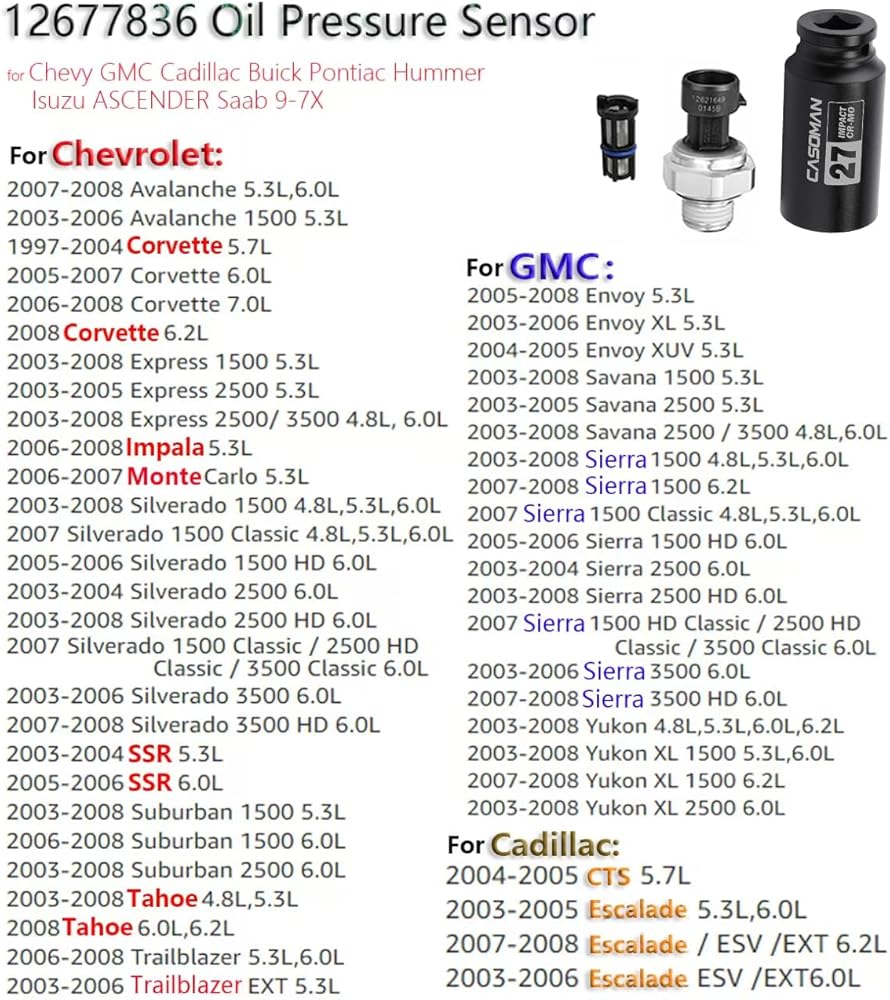 12677836 Oil Pressure Sensor

for Chevy GMC Cadillac Buick Pontiac Hummer Isuzu ASCENDER Saab 9-7X

CASOMAN 27 IMPACT CR-MO

For Chevrolet:

2007-2008 Avalanche 5.3L,6.0L
2003-2006 Avalanche 1500 5.3L
1997-2004 Corvette 5.7L
2005-2007 Corvette 6.0L
2006-2008 Corvette 7.0L
2008 Corvette 6.2L
2003-2008 Express 1500 5.3L
2003-2005 Express 2500 5.3L
2003-2008 Express 2500/ 3500 4.8L, 6.0L
2006-2008 Impala 5.3L
2006-2007 Monte Carlo 5.3L
2003-2008 Silverado 1500 4.8L,5.3L,6.0L
2007 Silverado 1500 Classic 4.8L,5.3L,6.0L
2005-2006 Silverado 1500 HD 6.0L
2003-2004 Silverado 2500 6.0L
2003-2008 Silverado 2500 HD 6.0L
2007 Silverado 1500 Classic / 2500 HD Classic / 3500 Classic 6.0L
2003-2006 Silverado 3500 6.0L
2007-2008 Silverado 3500 HD 6.0L
2003-2004 SSR 5.3L
2005-2006 SSR 6.0L
2003-2008 Suburban 1500 5.3L
2006-2008 Suburban 1500 6.0L
2003-2008 Suburban 2500 6.0L
2003-2008 Tahoe 4.8L,5.3L
2008 Tahoe 6.0L,6.2L
2006-2008 Trailblazer 5.3L,6.0L
2003-2006 Trailblazer EXT 5.3L

For GMC:

2005-2008 Envoy 5.3L
2003-2006 Envoy XL 5.3L
2004-2005 Envoy XUV 5.3L
2003-2008 Savana 1500 5.3L
2003-2005 Savana 2500 5.3L
2003-2008 Savana 2500 / 3500 4.8L,6.0L
2003-2008 Sierra 1500 4.8L,5.3L,6.0L
2007-2008 Sierra 1500 6.2L
2007 Sierra 1500 Classic 4.8L,5.3L,6.0L
2005-2006 Sierra 1500 HD 6.0L
2003-2004 Sierra 2500 6.0L
2003-2008 Sierra 2500 HD 6.0L
2007 Sierra 1500 HD Classic / 2500 HD Classic / 3500 Classic 6.0L
2003-2006 Sierra 3500 6.0L
2007-2008 Sierra 3500 HD 6.0L
2003-2008 Yukon 4.8L,5.3L,6.0L,6.2L
2003-2008 Yukon XL 1500 5.3L,6.0L
2007-2008 Yukon XL 1500 6.2L
2003-2008 Yukon XL 2500 6.0L

For Cadillac:

2004-2005 CTS 5.7L
2003-2005 Escalade 5.3L,6.0L
2007-2008 Escalade / ESV /EXT 6.2L
2003-2006 Escalade ESV /EXT6.0L